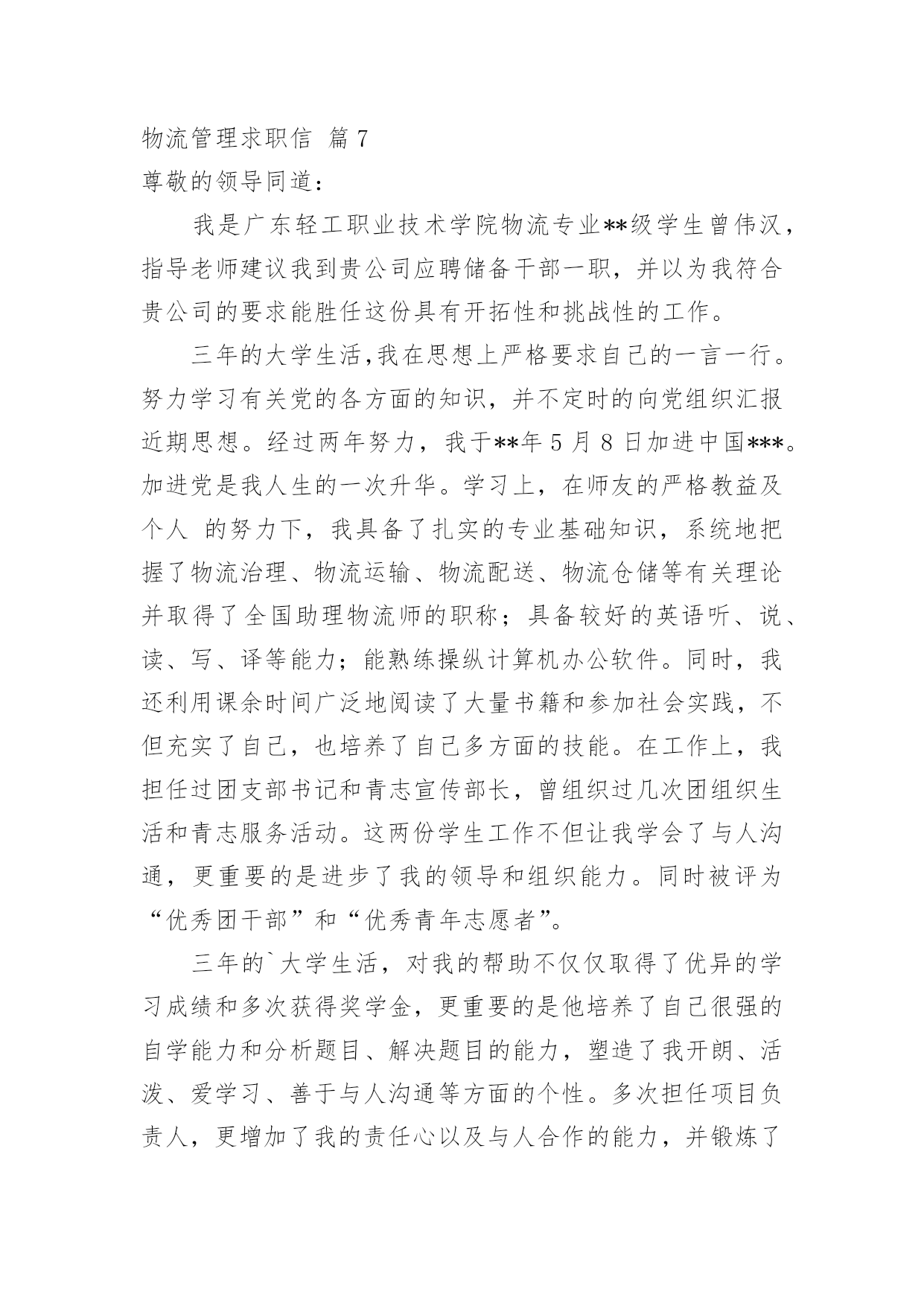 物流管理求职信 篇7

尊敬的领导同道：

我是广东轻工职业技术学院物流专业**级学生曾伟汉，指导老师建议我到贵公司应聘储备干部一职，并以为我符合贵公司的要求能胜任这份具有开拓性和挑战性的工作。

三年的大学生活,我在思想上严格要求自己的一言一行。努力学习有关党的各方面的知识，并不定时的向党组织汇报近期思想。经过两年努力，我于**年5月8日加进中国***。加进党是我人生的一次升华。学习上，在师友的严格教益及个人 的努力下，我具备了扎实的专业基础知识，系统地把握了物流治理、物流运输、物流配送、物流仓储等有关理论并取得了全国助理物流师的职称；具备较好的英语听、说、读、写、译等能力；能熟练操纵计算机办公软件。同时，我还利用课余时间广泛地阅读了大量书籍和参加社会实践，不但充实了自己，也培养了自己多方面的技能。在工作上，我担任过团支部书记和青志宣传部长，曾组织过几次团组织生活和青志服务活动。这两份学生工作不但让我学会了与人沟通，更重要的是进步了我的领导和组织能力。同时被评为“优秀团干部”和“优秀青年志愿者”。

三年的`大学生活，对我的帮助不仅仅取得了优异的学习成绩和多次获得奖学金，更重要的是他培养了自己很强的自学能力和分析题目、解决题目的能力，塑造了我开朗、活泼、爱学习、善于与人沟通等方面的个性。多次担任项目负责人，更增加了我的责任心以及与人合作的能力，并锻炼了